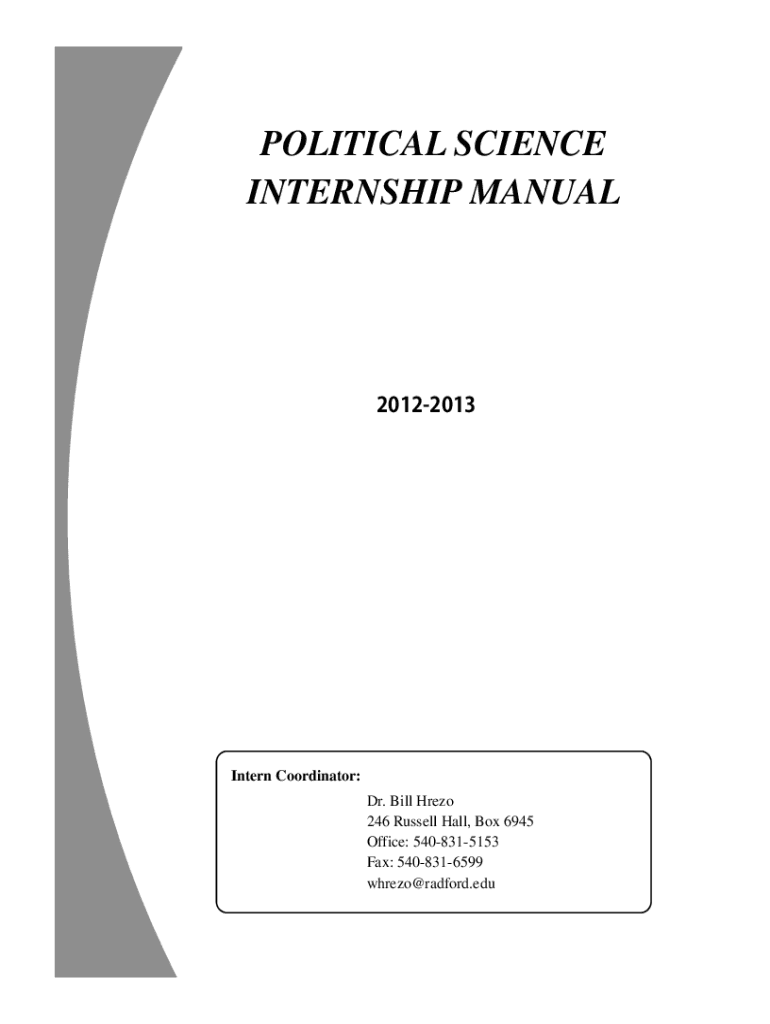 POLITICAL SCIENCE
INTERNSHIP MANUAL

2012-2013

Intern Coordinator:

Dr. Bill Hrezo
246 Russell Hall, Box 6945
Office: 540-831-5153
Fax: 540-831-6599
whrezo@radford.edu